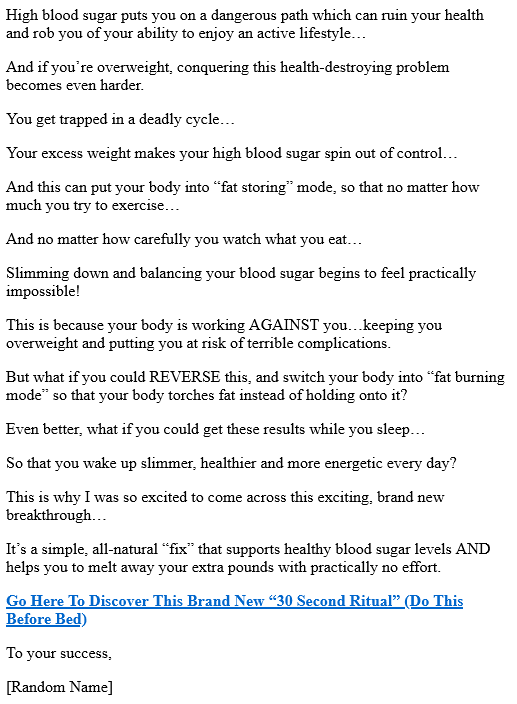 High blood sugar puts you on a dangerous path which can ruin your health and rob you of your ability to enjoy an active lifestyle…

And if you’re overweight, conquering this health-destroying problem becomes even harder.

You get trapped in a deadly cycle…

Your excess weight makes your high blood sugar spin out of control…

And this can put your body into “fat storing” mode, so that no matter how much you try to exercise…

And no matter how carefully you watch what you eat…

Slimming down and balancing your blood sugar begins to feel practically impossible!

This is because your body is working AGAINST you…keeping you overweight and putting you at risk of terrible complications.

But what if you could REVERSE this, and switch your body into “fat burning mode” so that your body torches fat instead of holding onto it?

Even better, what if you could get these results while you sleep…

So that you wake up slimmer, healthier and more energetic every day?

This is why I was so excited to come across this exciting, brand new breakthrough…

It’s a simple, all-natural “fix” that supports healthy blood sugar levels AND helps you to melt away your extra pounds with practically no effort.

Go Here To Discover This Brand New “30 Second Ritual” (Do This Before Bed)

To your success,

[Random Name]